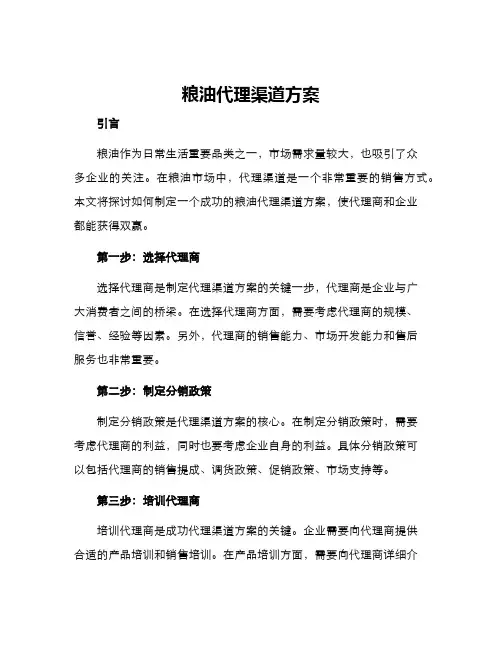 粮油代理渠道方案

引言

粮油作为日常生活重要品类之一，市场需求量较大，也吸引了众多企业的关注。在粮油市场中，代理渠道是一个非常重要的销售方式。本文将探讨如何制定一个成功的粮油代理渠道方案，使代理商和企业都能获得双赢。

第一步：选择代理商

选择代理商是制定代理渠道方案的关键一步，代理商是企业与广大消费者之间的桥梁。在选择代理商方面，需要考虑代理商的规模、信誉、经验等因素。另外，代理商的销售能力、市场开发能力和售后服务也非常重要。

第二步：制定分销政策

制定分销政策是代理渠道方案的核心。在制定分销政策时，需要考虑代理商的利益，同时也要考虑企业自身的利益。具体分销政策可以包括代理商的销售提成、调货政策、促销政策、市场支持等。

第三步：培训代理商

培训代理商是成功代理渠道方案的关键。企业需要向代理商提供合适的产品培训和销售培训。在产品培训方面，需要向代理商详细介